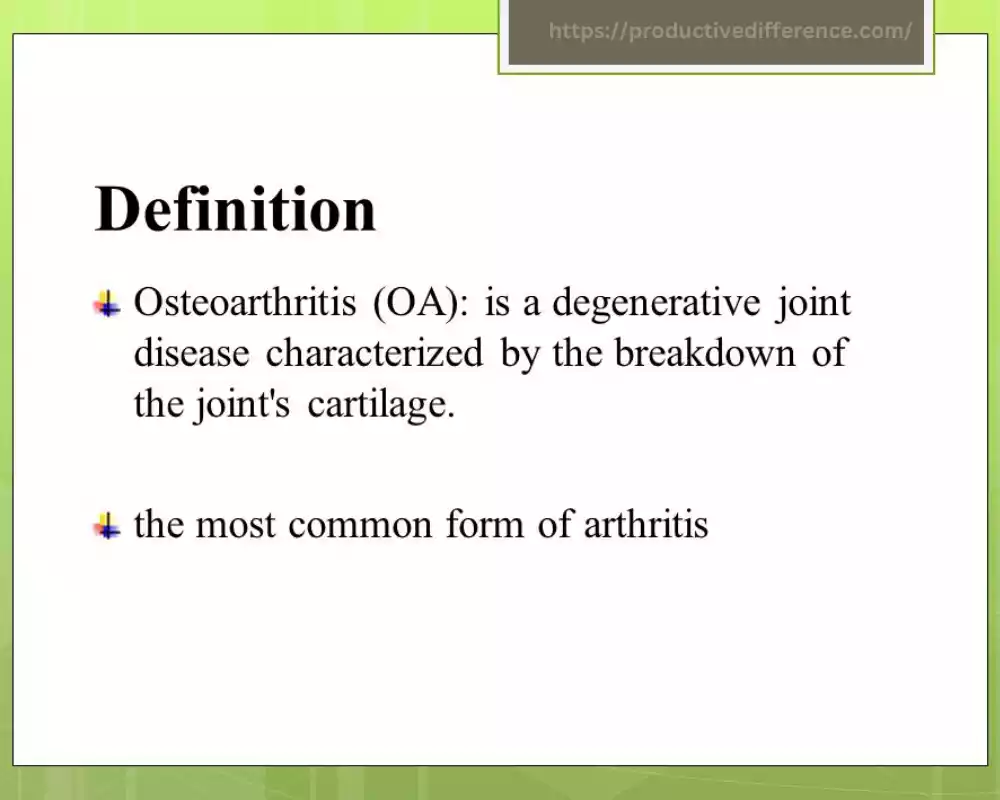 https://productivedifference.com/

Definition

Osteoarthritis (OA): is a degenerative joint disease characterized by the breakdown of the joint's cartilage.

the most common form of arthritis